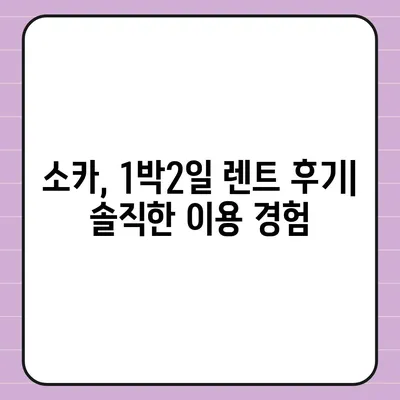 소카, 1박2일 렌트 후기
솔직한 이용 경험